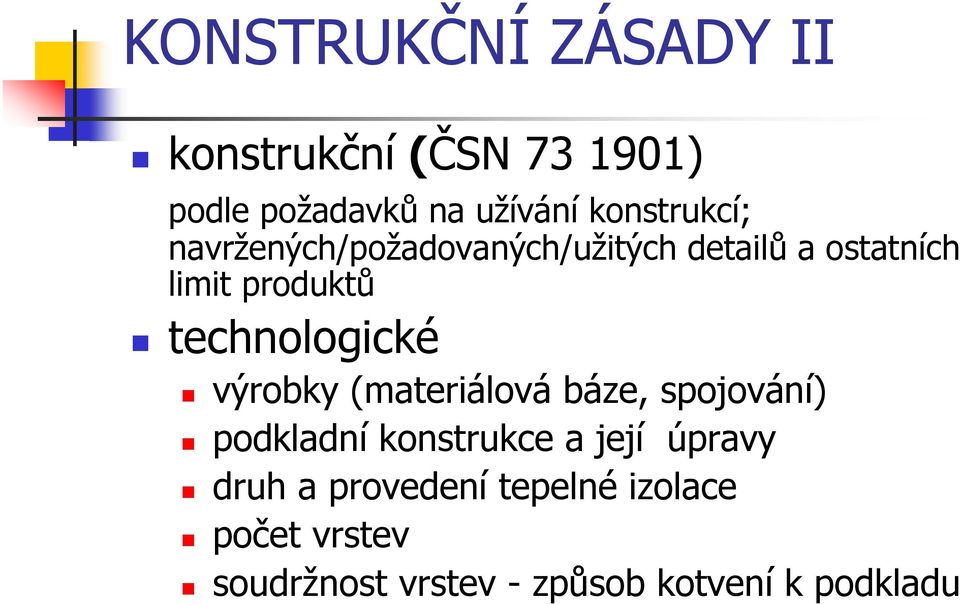 KONSTRUKČNÍ ZÁSADY II

konstrukční (ČSN 73 1901)

podle požadavků na užívání konstrukcí; navržených/požadovaných/užitých detailů a ostatních limit produktů

technologické

výrobky (materiálová báze, spojování)

podkladní konstrukce a její úpravy

druh a provedení tepelné izolace

počet vrstev

soudržnost vrstev - způsob kotvení k podkladu